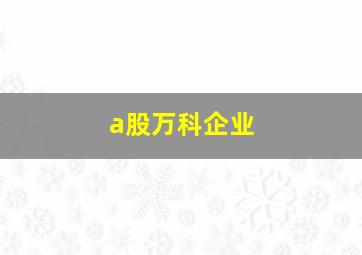 a股万科企业